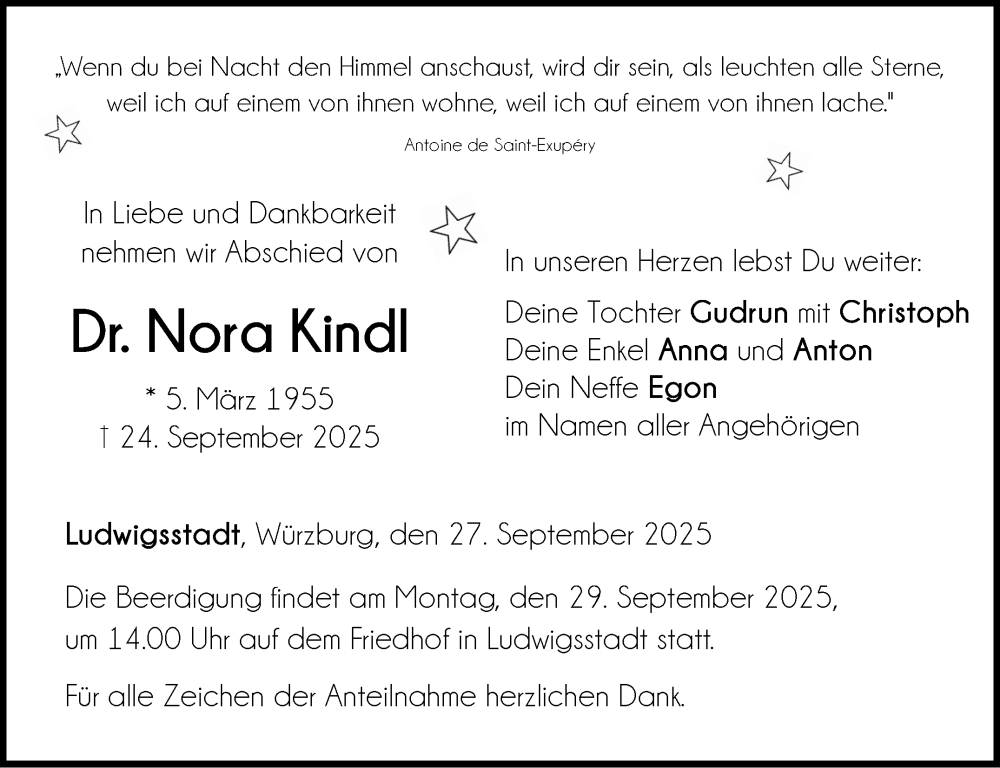 „Wenn du bei Nacht den Himmel anschaust, wird dir sein, als leuchten alle Sterne, weil ich auf einem von ihnen wohne, weil ich auf einem von ihnen lache."

Antoine de Saint-Exupéry

In Liebe und Dankbarkeit nehmen wir Abschied von

Dr. Nora Kindl

* 5. März 1955
† 24. September 2025

In unseren Herzen lebst Du weiter:

Deine Tochter Gudrun mit Christoph
Deine Enkel Anna und Anton
Dein Neffe Egon
im Namen aller Angehörigen

Ludwigsstadt, Würzburg, den 27. September 2025

Die Beerdigung findet am Montag, den 29. September 2025, um 14.00 Uhr auf dem Friedhof in Ludwigsstadt statt.

Für alle Zeichen der Anteilnahme herzlichen Dank.